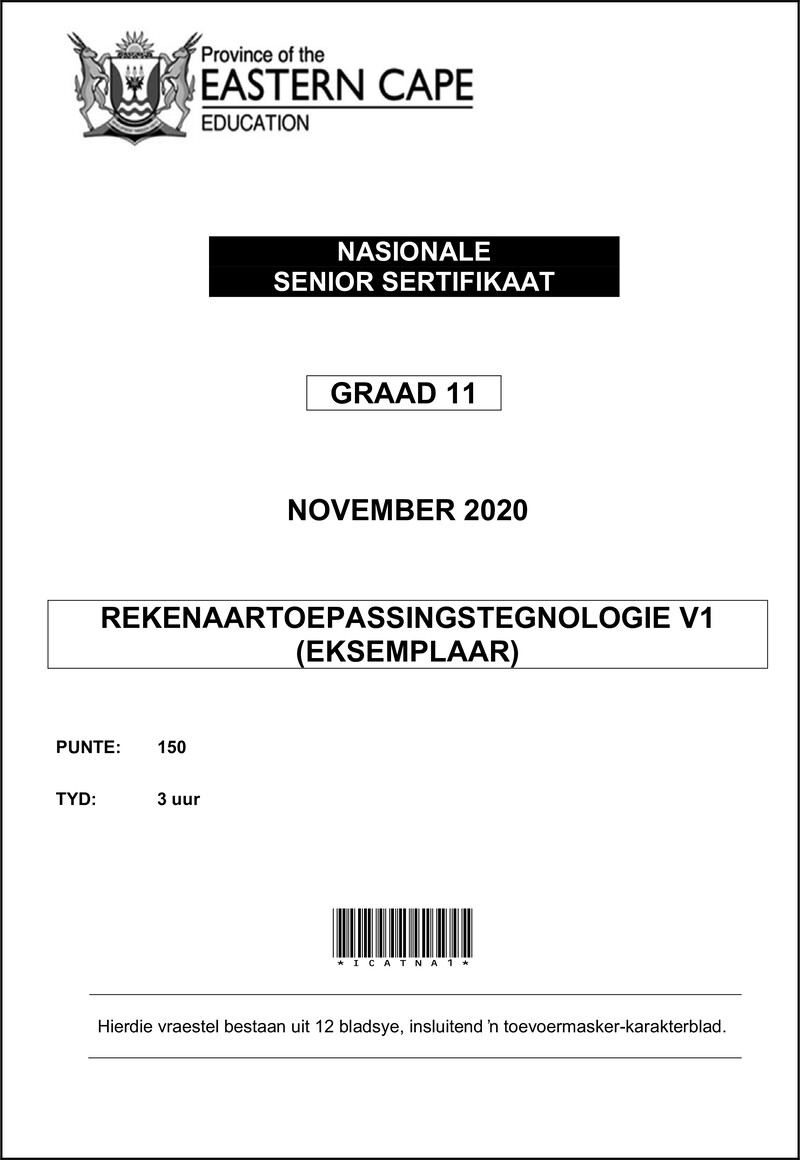 Province of the
EASTERN CAPE
EDUCATION

NASIONALE
SENIOR SERTIFIKAAT

GRAAD 11

NOVEMBER 2020

REKENAARTOEPASSINGSTEGNOLOGIE V1
(EKSEMPLAAR)

PUNTE: 150

TYD: 3 uur

*ICATNA1*

Hierdie vraestel bestaan uit 12 bladsye, insluitend 'n toevoermasker-karakterblad.